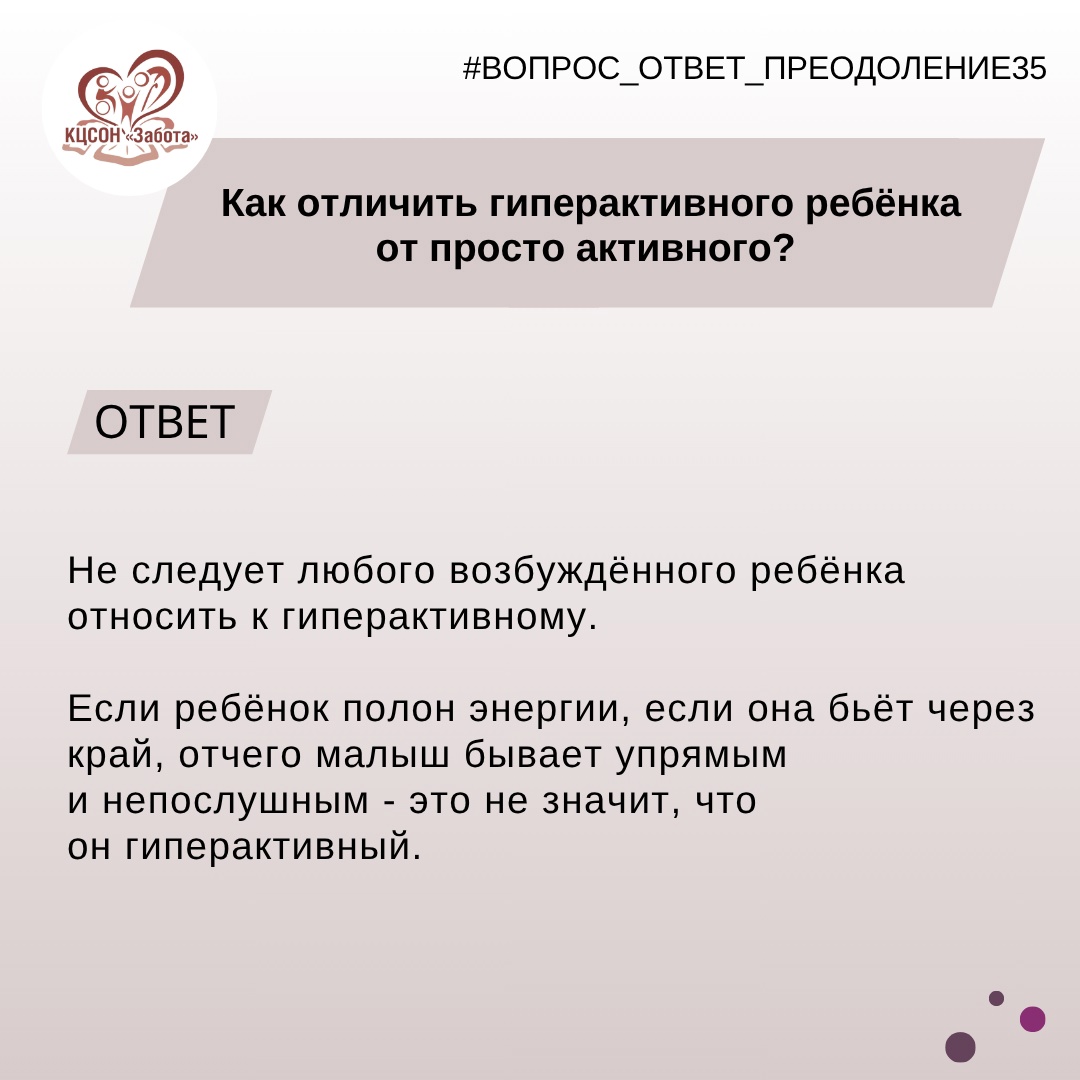 КЦСОН «Забота»

#ВОПРОС_ОТВЕТ_ПРЕОДОЛЕНИЕ35

Как отличить гиперактивного ребёнка от просто активного?

ОТВЕТ

Не следует любого возбуждённого ребёнка относить к гиперактивному.

Если ребёнок полон энергии, если она бьёт через край, отчего малыш бывает упрямым и непослушным - это не значит, что он гиперактивный.